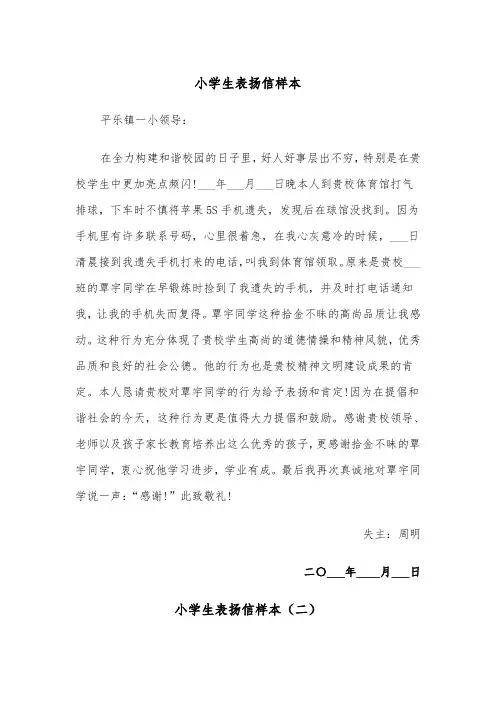 小学生表扬信样本

平乐镇一小领导：

在全力构建和谐校园的日子里，好人好事层出不穷，特别是在贵校学生中更加亮点频闪！___年___月___日晚本人到贵校体育馆打气排球，下车时不慎将苹果5S手机遗失，发现后在球馆没找到。因为手机里有许多联系号码，心里很着急，在我心灰意冷的时候，___日清晨接到我遗失手机打来的电话，叫我到体育馆领取。原来是贵校___班的覃宇同学在早锻炼时捡到了我遗失的手机，并及时打电话通知我，让我的手机失而复得。覃宇同学这种拾金不昧的高尚品质让我感动。这种行为充分体现了贵校学生高尚的道德情操和精神风貌，优秀品质和良好的社会公德。他的行为也是贵校精神文明建设成果的肯定。本人恳请贵校对覃宇同学的行为给予表扬和肯定！因为在提倡和谐社会的今天，这种行为更是值得大力提倡和鼓励。感谢贵校领导、老师以及孩子家长教育培养出这么优秀的孩子，更感谢拾金不昧的覃宇同学，衷心祝他学习进步，学业有成。最后我再次真诚地对覃宇同学说一声：“感谢！”此致敬礼！

失主：周明

二〇___年___月___日

小学生表扬信样本（二）